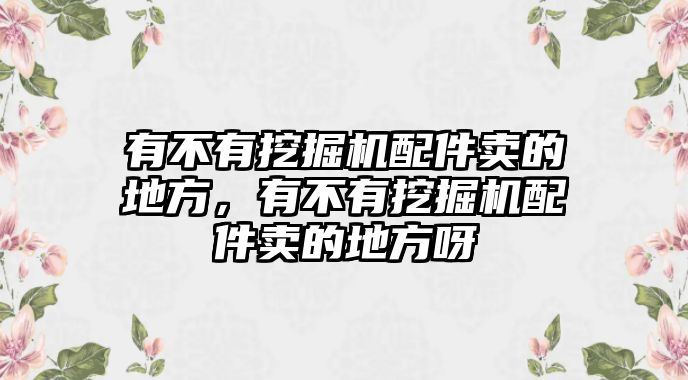 有不有挖掘机配件卖的地方，有不有挖掘机配件卖的地方呀